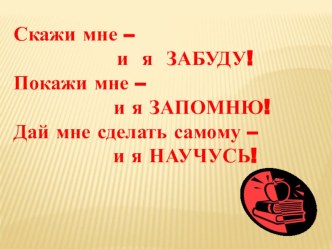 Скажи мне –
и я ЗАБУДУ!
Покажи мне –
и я ЗАПОМНЮ!
Дай мне сделать самому –
и я НАУЧУСЬ!